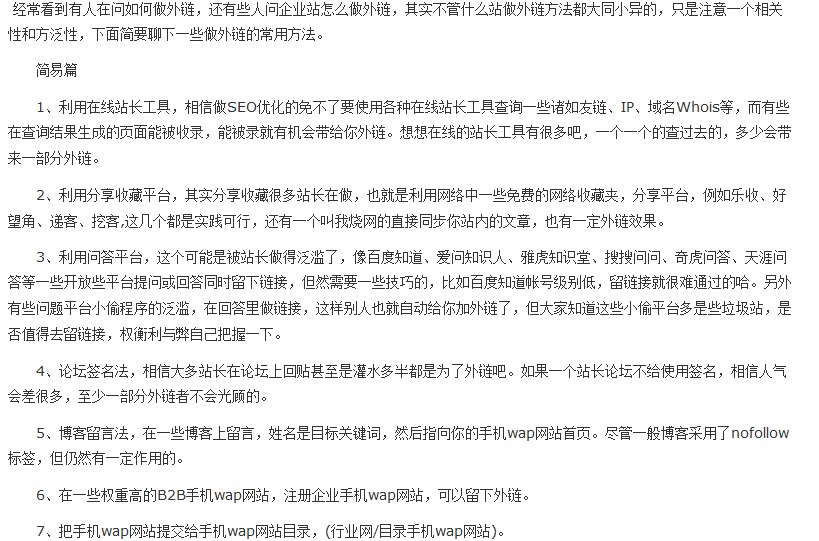 经常看到有人在问如何做外链，还有些人问企业站怎么做外链，其实不管什么站做外链方法都大同小异的，只是注意一个相关性和广泛性，下面简要聊下一些做外链的常用方法。

简易篇

1、利用在线站长工具，相信做SEO优化的免不了要使用各种在线站长工具查询一些诸如友链、IP、域名Whois等，而有些在查询结果生成的页面能被收录，能被录就有机会带给你外链。想想在线的站长工具有很多吧，一个一个的查过去的，多少会带来一部分外链。

2、利用分享收藏平台，其实分享收藏很多站长在做，也就是利用网络中一些免费的网络收藏夹，分享平台，例如乐收、好望角、递客、挖客,这几个都是实践可行，还有一个叫我烧网的直接同步你站内的文章，也有一定外链效果。

3、利用问答平台，这个可能是被站长做得泛滥了，像百度知道、爱问知识人、雅虎知识堂、搜搜问问、奇虎问答、天涯问答等一些开放些平台提问或回答同时留下链接，但然需要一些技巧的，比如百度知道帐号级别低，留链接就很难通过的哈。另外有些问题平台小偷程序的泛滥，在回答里做链接，这样别人也就自动给你加外链了，但大家知道这些小偷平台多是些垃圾站，是否值得去留链接，权衡利与弊自己把握一下。

4、论坛签名法，相信大多站长在论坛上回贴甚至是灌水多半都是为了外链吧。如果一个站长论坛不给使用签名，相信人气会差很多，至少一部分外链者不会光顾的。

5、博客留言法，在一些博客上留言，姓名是目标关键词，然后指向你的手机wap网站首页。尽管一般博客采用了nofollow标签，但仍然有一定作用的。

6、在一些权重高的B2B手机wap网站，注册企业手机wap网站，可以留下外链。

7、把手机wap网站提交给手机wap网站目录，(行业网/目录手机wap网站)。